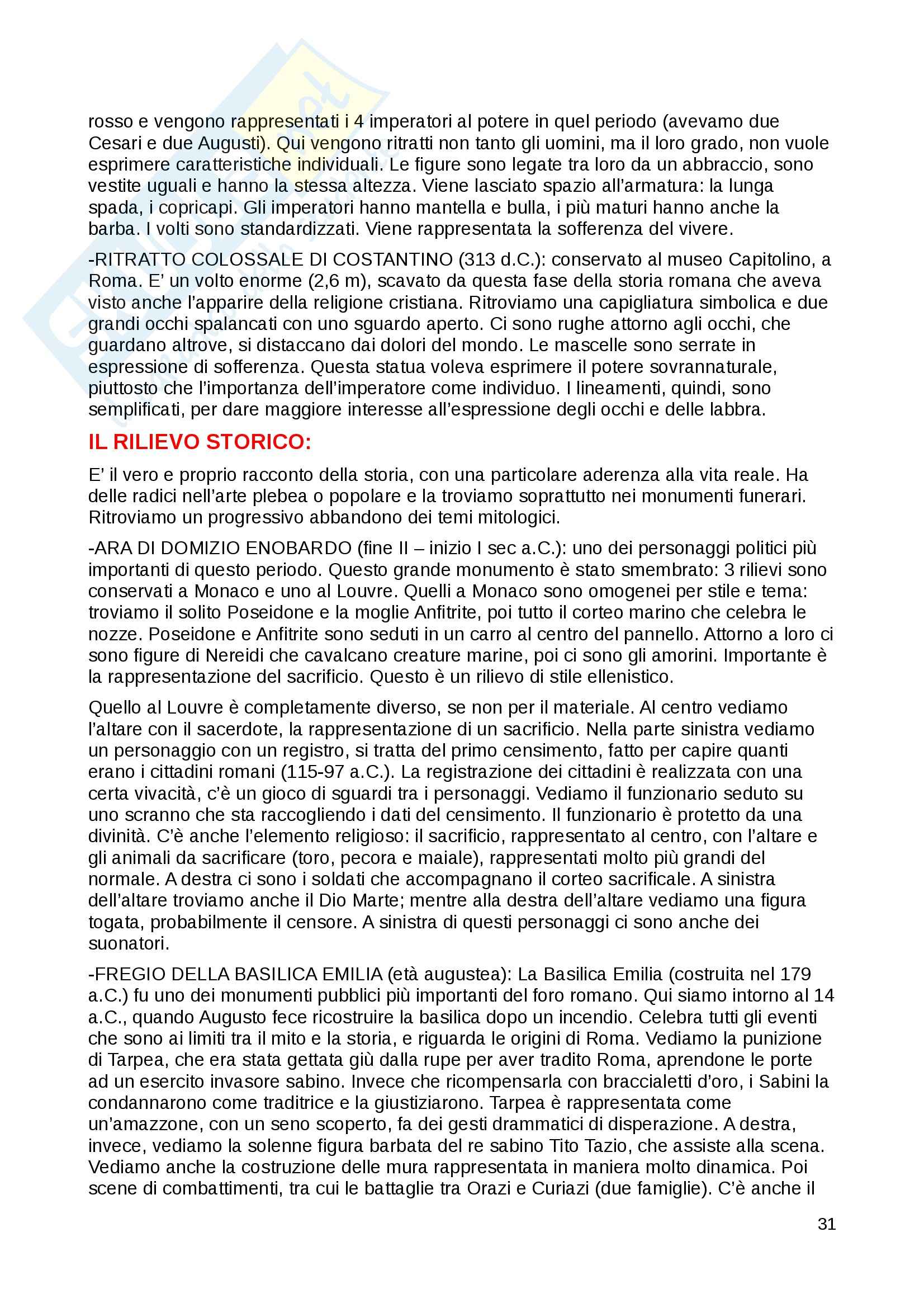 rosso e vengono rappresentati i 4 imperatori al potere in quel periodo (avevamo due Cesari e due Augusti). Qui vengono ritratti non tanto gli uomini, ma il loro grado, non vuole esprimere caratteristiche individuali. Le figure sono legate tra loro da un abbraccio, sono vestite uguali e hanno la stessa altezza. Viene lasciato spazio all'armatura: la lunga spada, i copricapi. Gli imperatori hanno mantella e bulla, i più maturi hanno anche la barba. I volti sono standardizzati. Viene rappresentata la sofferenza del vivere.

-RITRATTO COLOSSALE DI COSTANTINO (313 d.C.): conservato al museo Capitolino, a Roma. E' un volto enorme (2,6 m), scavato da questa fase della storia romana che aveva visto anche l'apparire della religione cristiana. Ritroviamo una capigliatura simbolica e due grandi occhi spalancati con uno sguardo aperto. Ci sono rughe attorno agli occhi, che guardano altrove, si distaccano dai dolori del mondo. Le mascelle sono serrate in espressione di sofferenza. Questa statua voleva esprimere il potere sovrannaturale, piuttosto che l'importanza dell'imperatore come individuo. I lineamenti, quindi, sono semplificati, per dare maggiore interesse all'espressione degli occhi e delle labbra.

IL RILIEVO STORICO:

E' il vero e proprio racconto della storia, con una particolare aderenza alla vita reale. Ha delle radici nell'arte plebea o popolare e la troviamo soprattutto nei monumenti funerari. Ritroviamo un progressivo abbandono dei temi mitologici.

-ARA DI DOMIZIO ENOBARDO (fine II – inizio I sec a.C.): uno dei personaggi politici più importanti di questo periodo. Questo grande monumento è stato smembrato: 3 rilievi sono conservati a Monaco e uno al Louvre. Quelli a Monaco sono omogenei per stile e tema: troviamo il solito Poseidone e la moglie Anfitrite, poi tutto il corteo marino che celebra le nozze. Poseidone e Anfitrite sono seduti in un carro al centro del pannello. Attorno a loro ci sono figure di Nereidi che cavalcano creature marine, poi ci sono gli amorini. Importante è la rappresentazione del sacrificio. Questo è un rilievo di stile ellenistico.

Quello al Louvre è completamente diverso, se non per il materiale. Al centro vediamo l'altare con il sacerdote, la rappresentazione di un sacrificio. Nella parte sinistra vediamo un personaggio con un registro, si tratta del primo censimento, fatto per capire quanti erano i cittadini romani (115-97 a.C.). La registrazione dei cittadini è realizzata con una certa vivacità, c'è un gioco di sguardi tra i personaggi. Vediamo il funzionario seduto su uno scranno che sta raccogliendo i dati del censimento. Il funzionario è protetto da una divinità. C'è anche l'elemento religioso: il sacrificio, rappresentato al centro, con l'altare e gli animali da sacrificare (toro, pecora e maiale), rappresentati molto più grandi del normale. A destra ci sono i soldati che accompagnano il corteo sacrificale. A sinistra dell'altare troviamo anche il Dio Marte; mentre alla destra dell'altare vediamo una figura togata, probabilmente il censore. A sinistra di questi personaggi ci sono anche dei suonatori.

-FREGIO DELLA BASILICA EMILIA (età augustea): La Basilica Emilia (costruita nel 179 a.C.) fu uno dei monumenti pubblici più importanti del foro romano. Qui siamo intorno al 14 a.C., quando Augusto fece ricostruire la basilica dopo un incendio. Celebra tutti gli eventi che sono ai limiti tra il mito e la storia, e riguarda le origini di Roma. Vediamo la punizione di Tarpea, che era stata gettata giù dalla rupe per aver tradito Roma, aprendone le porte ad un esercito invasore sabino. Invece che ricompensarla con braccialetti d'oro, i Sabini la condannarono come traditrice e la giustiziarono. Tarpea è rappresentata come un'amazzone, con un seno scoperto, fa dei gesti drammatici di disperazione. A destra, invece, vediamo la solenne figura barbata del re sabino Tito Tazio, che assiste alla scena. Vediamo anche la costruzione delle mura rappresentata in maniera molto dinamica. Poi scene di combattimenti, tra cui le battaglie tra Orazi e Curiazi (due famiglie). C'è anche il

31